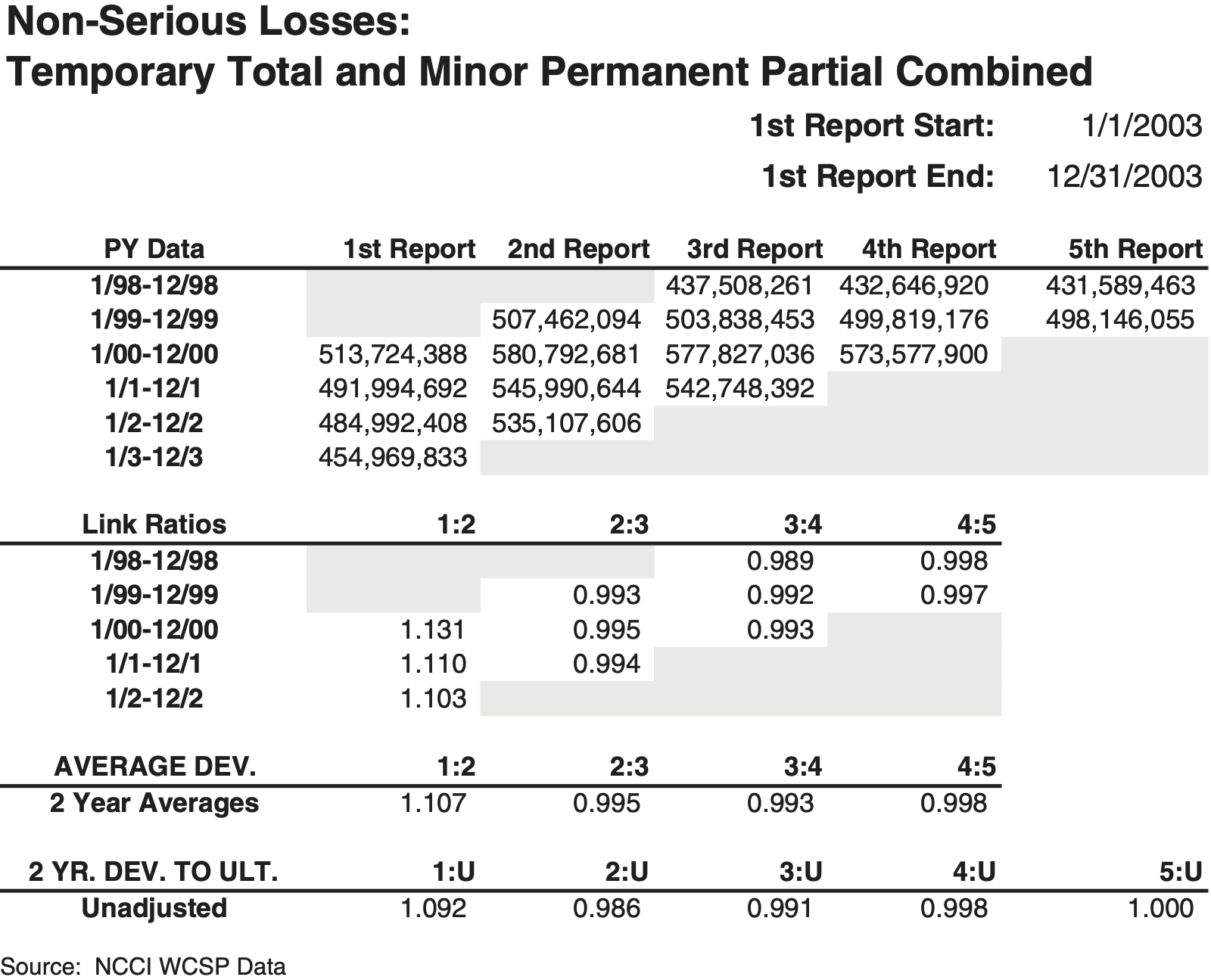 Non-Serious Losses:
Temporary Total and Minor Permanent Partial Combined

1st Report Start: 1/1/2003
1st Report End: 12/31/2003

| PY Data | 1st Report | 2nd Report | 3rd Report | 4th Report | 5th Report |
|---|---|---|---|---|---|
| 1/98-12/98 | | | 437,508,261 | 432,646,920 | 431,589,463 |
| 1/99-12/99 | | 507,462,094 | 503,838,453 | 499,819,176 | 498,146,055 |
| 1/00-12/00 | 513,724,388 | 580,792,681 | 577,827,036 | 573,577,900 | |
| 1/1-12/1 | 491,994,692 | 545,990,644 | 542,748,392 | | |
| 1/2-12/2 | 484,992,408 | 535,107,606 | | | |
| 1/3-12/3 | 454,969,833 | | | | |

| Link Ratios | 1:2 | 2:3 | 3:4 | 4:5 |
|---|---|---|---|---|
| 1/98-12/98 | | | 0.989 | 0.998 |
| 1/99-12/99 | | 0.993 | 0.992 | 0.997 |
| 1/00-12/00 | 1.131 | 0.995 | 0.993 | |
| 1/1-12/1 | 1.110 | 0.994 | | |
| 1/2-12/2 | 1.103 | | | |

| AVERAGE DEV. | 1:2 | 2:3 | 3:4 | 4:5 |
|---|---|---|---|---|
| 2 Year Averages | 1.107 | 0.995 | 0.993 | 0.998 |

| 2 YR. DEV. TO ULT. | 1:U | 2:U | 3:U | 4:U | 5:U |
|---|---|---|---|---|---|
| Unadjusted | 1.092 | 0.986 | 0.991 | 0.998 | 1.000 |

Source: NCCI WCSP Data